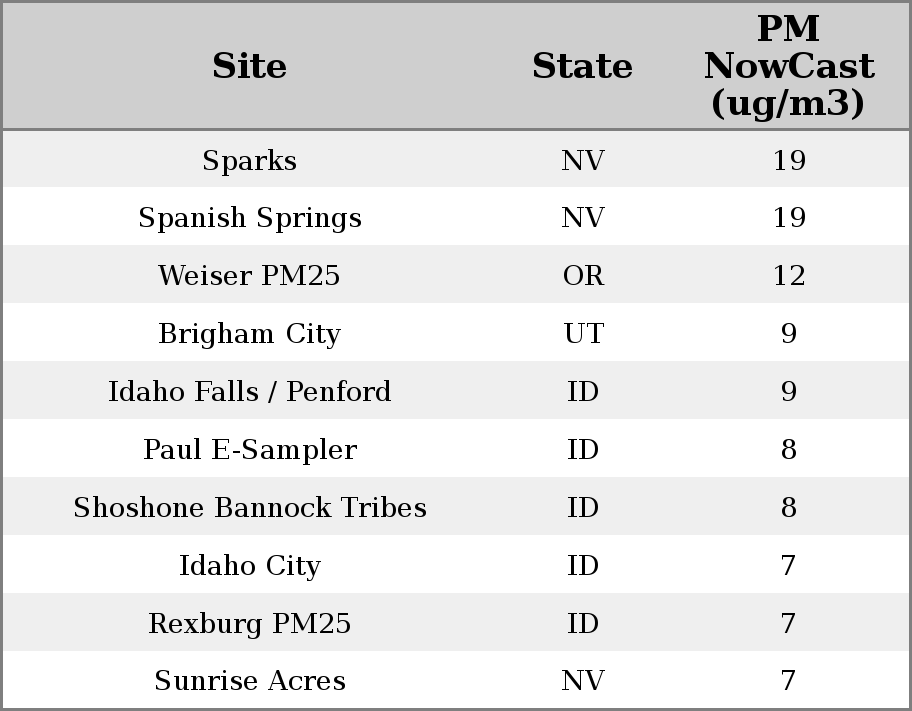 | Site | State | PM NowCast (ug/m3) |
|---|---|---|
| Sparks | NV | 19 |
| Spanish Springs | NV | 19 |
| Weiser PM25 | OR | 12 |
| Brigham City | UT | 9 |
| Idaho Falls / Penford | ID | 9 |
| Paul E-Sampler | ID | 8 |
| Shoshone Bannock Tribes | ID | 8 |
| Idaho City | ID | 7 |
| Rexburg PM25 | ID | 7 |
| Sunrise Acres | NV | 7 |